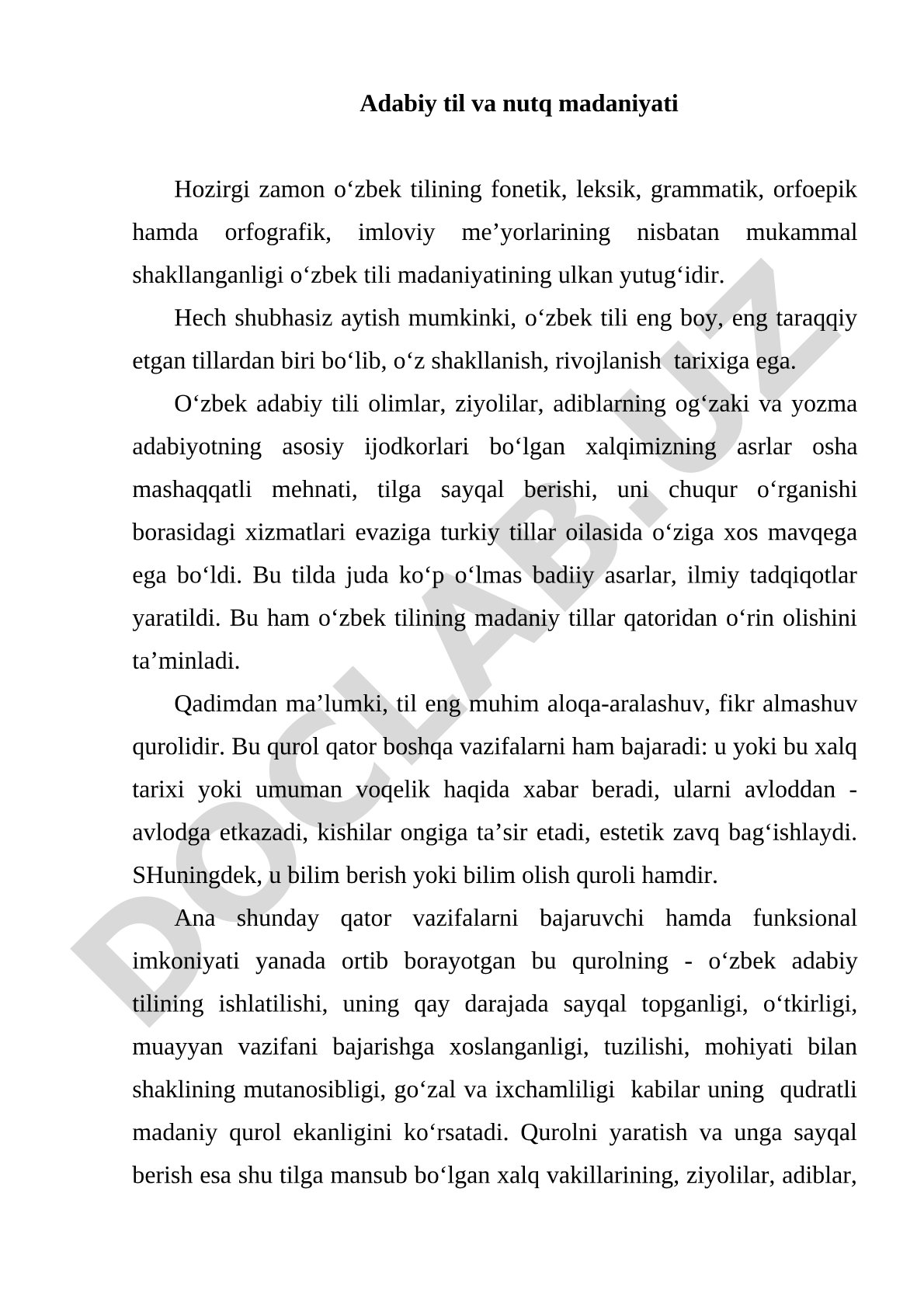 Adabiy til va nutq madaniyati

Hozirgi zamon o‘zbek tilining fonetik, leksik, grammatik, orfoepik hamda orfografik, imloviy me’yorlarining nisbatan mukammal shakllanganligi o‘zbek tili madaniyatining ulkan yutug‘idir.

Hech shubhasiz aytish mumkinki, o‘zbek tili eng boy, eng taraqqiy etgan tillardan biri bo‘lib, o‘z shakllanish, rivojlanish tarixiga ega.

O‘zbek adabiy tili olimlar, ziyolilar, adiblarning og‘zaki va yozma adabiyotning asosiy ijodkorlari bo‘lgan xalqimizning asrlar osha mashaqqatli mehnati, tilga sayqal berishi, uni chuqur o‘rganishi borasidagi xizmatlari evaziga turkiy tillar oilasida o‘ziga xos mavqega ega bo‘ldi. Bu tilda juda ko‘p o‘lmas badiiy asarlar, ilmiy tadqiqotlar yaratildi. Bu ham o‘zbek tilining madaniy tillar qatoridan o‘rin olishini ta’minladi.

Qadimdan ma’lumki, til eng muhim aloqa-aralashuv, fikr almashuv qurolidir. Bu qurol qator boshqa vazifalarni ham bajaradi: u yoki bu xalq tarixi yoki umuman voqelik haqida xabar beradi, ularni avloddan - avlodga etkazadi, kishilar ongiga ta’sir etadi, estetik zavq bag‘ishlaydi. SHuningdek, u bilim berish yoki bilim olish quroli hamdir.

Ana shunday qator vazifalarni bajaruvchi hamda funksional imkoniyati yanada ortib borayotgan bu qurolning - o‘zbek adabiy tilining ishlatilishi, uning qay darajada sayqal topganligi, o‘tkirligi, muayyan vazifani bajarishga xoslanganligi, tuzilishi, mohiyati bilan shaklining mutanosibligi, go‘zal va ixchamliligi kabilar uning qudratli madaniy qurol ekanligini ko‘rsatadi. Qurolni yaratish va unga sayqal berish esa shu tilga mansub bo‘lgan xalq vakillarining, ziyolilar, adiblar,

DOCLAB.UZ